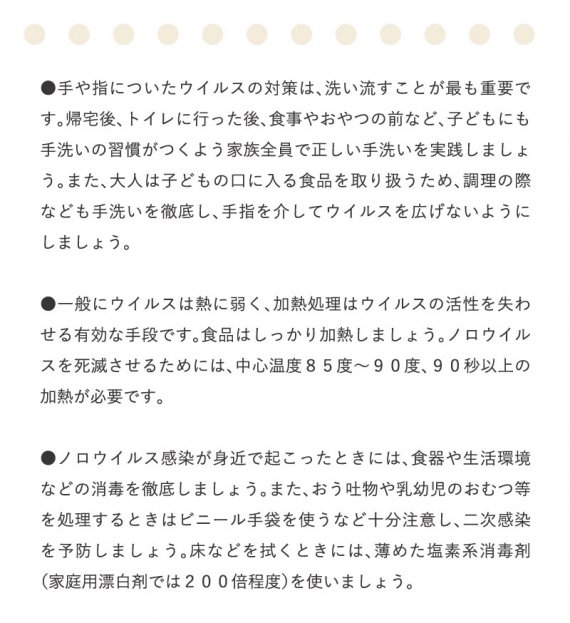 ●手や指についたウイルスの対策は、洗い流すことが最も重要です。帰宅後、トイレに行った後、食事やおやつの前など、子どもにも手洗いの習慣がつくよう家族全員で正しい手洗いを実践しましょう。また、大人は子どもの口に入る食品を取り扱うため、調理の際なども手洗いを徹底し、手指を介してウイルスを広げないようにしましょう。

●一般にウイルスは熱に弱く、加熱処理はウイルスの活性を失わせる有効な手段です。食品はしっかり加熱しましょう。ノロウイルスを死滅させるためには、中心温度８５度～９０度、９０秒以上の加熱が必要です。

●ノロウイルス感染が身近で起こったときには、食器や生活環境などの消毒を徹底しましょう。また、おう吐物や乳幼児のおむつ等を処理するときはビニール手袋を使うなど十分注意し、二次感染を予防しましょう。床などを拭くときには、薄めた塩素系消毒剤(家庭用漂白剤では２００倍程度)を使いましょう。